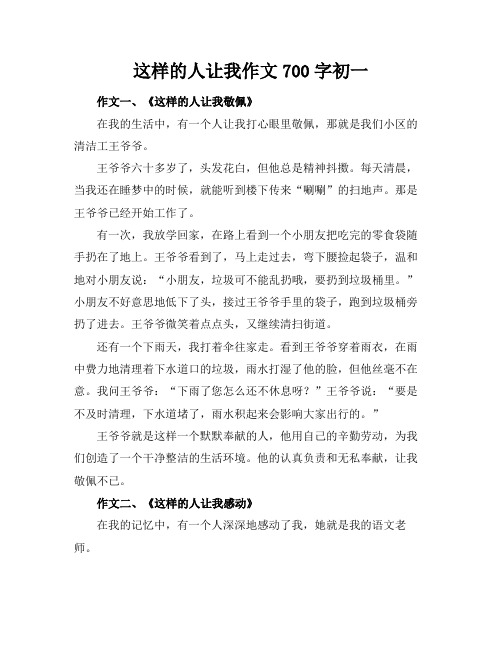 这样的人让我作文 700 字初一

作文一、《这样的人让我敬佩》

在我的生活中，有一个人让我打心眼里敬佩，那就是我们小区的清洁工王爷爷。

王爷爷六十多岁了，头发花白，但他总是精神抖擞。每天清晨，当我还在睡梦中的时候，就能听到楼下传来“唰唰”的扫地声。那是王爷爷已经开始工作了。

有一次，我放学回家，在路上看到一个小朋友把吃完的零食袋随手扔在了地上。王爷爷看到了，马上走过去，弯下腰捡起袋子，温和地对小朋友说：“小朋友，垃圾可不能乱扔哦，要扔到垃圾桶里。”小朋友不好意思地低下了头，接过王爷爷手里的袋子，跑到垃圾桶旁扔了进去。王爷爷微笑着点点头，又继续清扫街道。

还有一个下雨天，我打着伞往家走。看到王爷爷穿着雨衣，在雨中费力地清理着下水道口的垃圾，雨水打湿了他的脸，但他丝毫不在意。我问王爷爷：“下雨了您怎么还不休息呀？”王爷爷说：“要是不及时清理，下水道堵了，雨水积起来会影响大家出行的。”

王爷爷就是这样一个默默奉献的人，他用自己的辛勤劳动，为我们创造了一个干净整洁的生活环境。他的认真负责和无私奉献，让我敬佩不已。

作文二、《这样的人让我感动》

在我的记忆中，有一个人深深地感动了我，她就是我的语文老师。